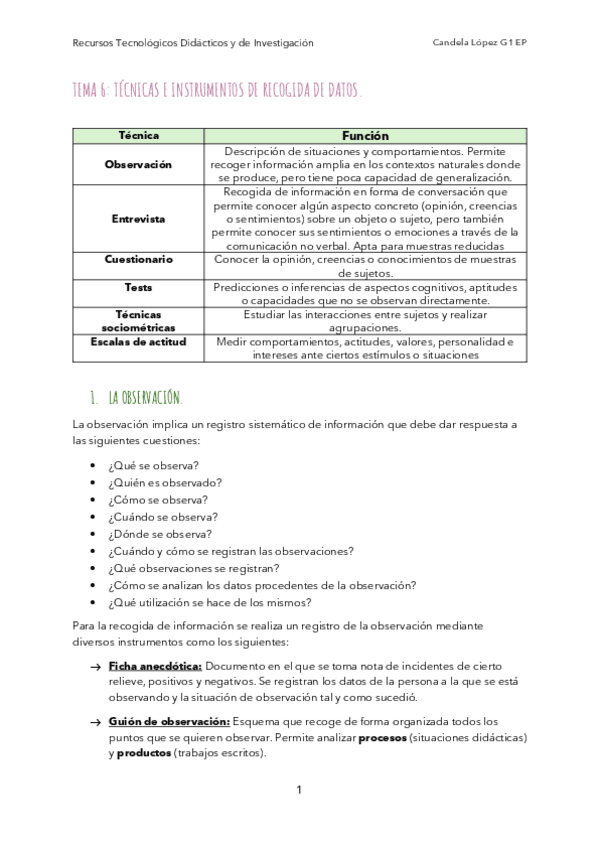 Recursos Tecnológicos Didácticos y de Investigación

Candela López G1 EP

TEMA 6: TÉCNICAS E INSTRUMENTOS DE RECOGIDA DE DATOS.

| Técnica | Función |
|---|---|
| Observación | Descripción de situaciones y comportamientos. Permite recoger información amplia en los contextos naturales donde se produce, pero tiene poca capacidad de generalización. |
| Entrevista | Recogida de información en forma de conversación que permite conocer algún aspecto concreto (opinión, creencias o sentimientos) sobre un objeto o sujeto, pero también permite conocer sus sentimientos o emociones a través de la comunicación no verbal. Apta para muestras reducidas |
| Cuestionario | Conocer la opinión, creencias o conocimientos de muestras de sujetos. |
| Tests | Predicciones o inferencias de aspectos cognitivos, aptitudes o capacidades que no se observan directamente. |
| Técnicas sociométricas | Estudiar las interacciones entre sujetos y realizar agrupaciones. |
| Escalas de actitud | Medir comportamientos, actitudes, valores, personalidad e intereses ante ciertos estímulos o situaciones |

1. LA OBSERVACIÓN.

La observación implica un registro sistemático de información que debe dar respuesta a las siguientes cuestiones:

• ¿Qué se observa?
• ¿Quién es observado?
• ¿Cómo se observa?
• ¿Cuándo se observa?
• ¿Dónde se observa?
• ¿Cuándo y cómo se registran las observaciones?
• ¿Qué observaciones se registran?
• ¿Cómo se analizan los datos procedentes de la observación?
• ¿Qué utilización se hace de los mismos?

Para la recogida de información se realiza un registro de la observación mediante diversos instrumentos como los siguientes:

→ Ficha anecdótica: Documento en el que se toma nota de incidentes de cierto relieve, positivos y negativos. Se registran los datos de la persona a la que se está observando y la situación de observación tal y como sucedió.

→ Guión de observación: Esquema que recoge de forma organizada todos los puntos que se quieren observar. Permite analizar procesos (situaciones didácticas) y productos (trabajos escritos).

1